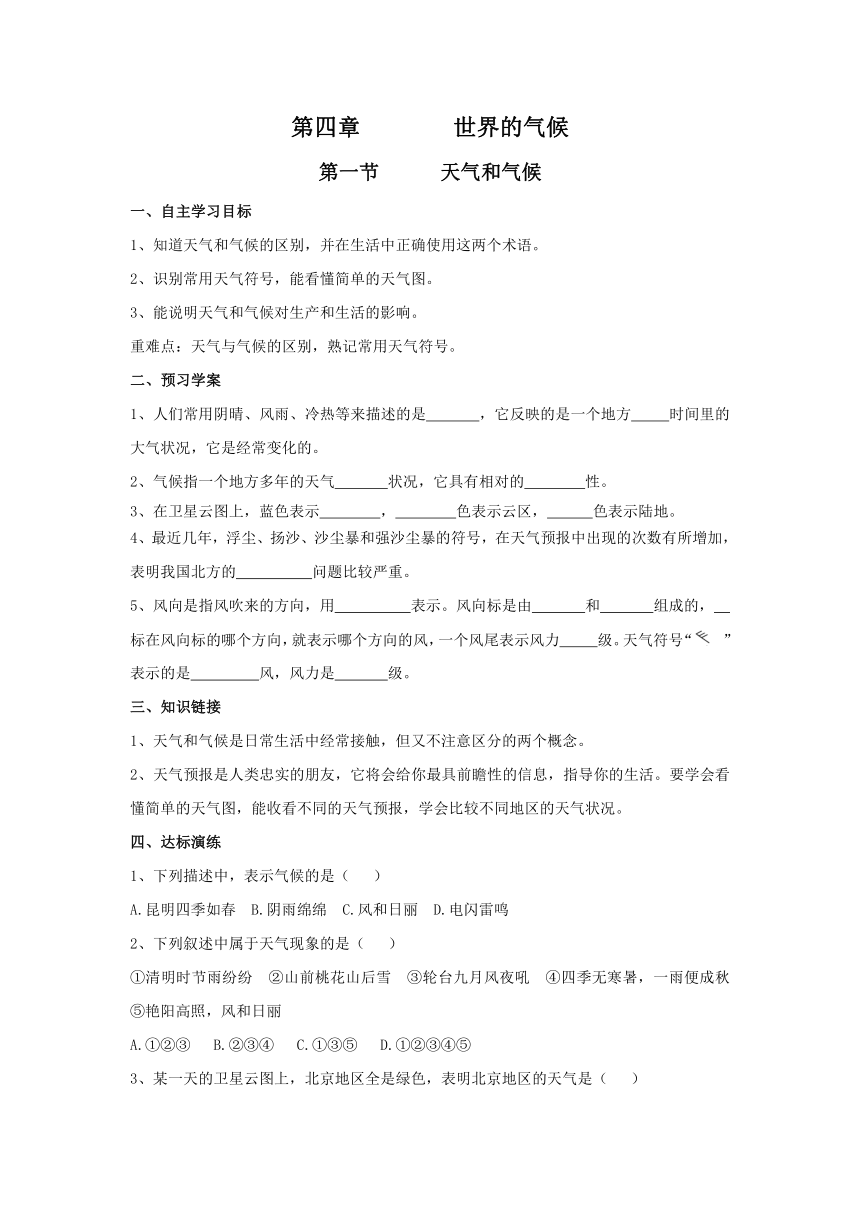 第四章　　　世界的气候

第一节　　天气和气候

一、自主学习目标

1、知道天气和气候的区别，并在生活中正确使用这两个术语。

2、识别常用天气符号，能看懂简单的天气图。

3、能说明天气和气候对生产和生活的影响。

重难点：天气与气候的区别，熟记常用天气符号。

二、预习学案

1、人们常用阴晴、风雨、冷热等来描述的是_______，它反映的是一个地方_____时间里的大气状况，它是经常变化的。

2、气候指一个地方多年的天气_______状况，它具有相对的________性。

3、在卫星云图上，蓝色表示________，________色表示云区，______色表示陆地。

4、最近几年，浮尘、扬沙、沙尘暴和强沙尘暴的符号，在天气预报中出现的次数有所增加，表明我国北方的__________问题比较严重。

5、风向是指风吹来的方向，用__________表示。风向标是由_______和_______组成的，__标在风向标的哪个方向，就表示哪个方向的风，一个风尾表示风力_____级。天气符号“　”表示的是_________风，风力是_______级。

三、知识链接

1、天气和气候是日常生活中经常接触，但又不注意区分的两个概念。

2、天气预报是人类忠实的朋友，它将会给你最具前瞻性的信息，指导你的生活。要学会看懂简单的天气图，能收看不同的天气预报，学会比较不同地区的天气状况。

四、达标演练

1、下列描述中，表示气候的是（　　）

A.昆明四季如春　B.阴雨绵绵　C.风和日丽　D.电闪雷鸣

2、下列叙述中属于天气现象的是（　　）

①清明时节雨纷纷　②山前桃花山后雪　③轮台九月风夜吼　④四季无寒暑，一雨便成秋　⑤艳阳高照，风和日丽

A.①②③　　B.②③④　　C.①③⑤　　D.①②③④⑤

3、某一天的卫星云图上，北京地区全是绿色，表明北京地区的天气是（　　）